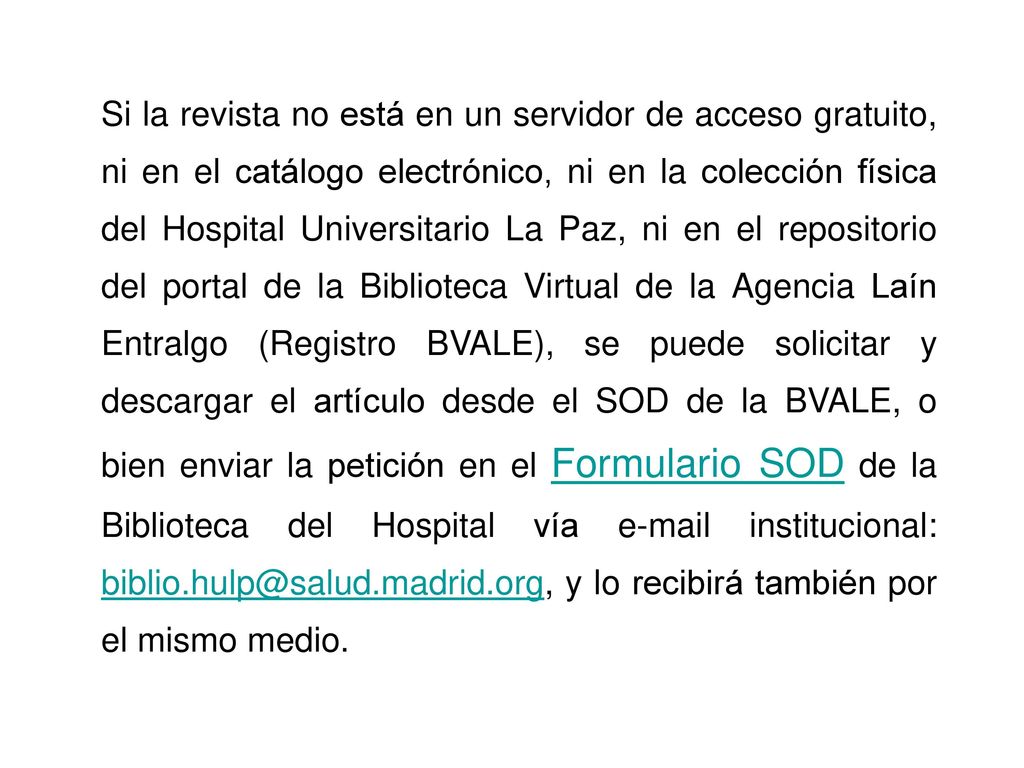 Si la revista no está en un servidor de acceso gratuito, ni en el catálogo electrónico, ni en la colección física del Hospital Universitario La Paz, ni en el repositorio del portal de la Biblioteca Virtual de la Agencia Laín Entralgo (Registro BVALE), se puede solicitar y descargar el artículo desde el SOD de la BVALE, o bien enviar la petición en el Formulario SOD de la Biblioteca del Hospital vía e-mail institucional: biblio.hulp@salud.madrid.org, y lo recibirá también por el mismo medio.